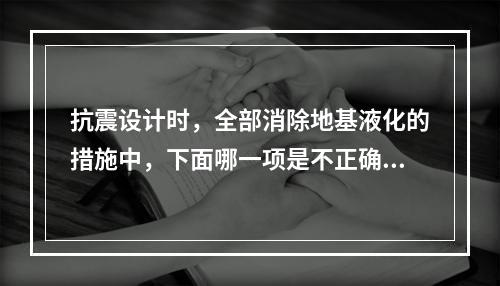 抗震设计时，全部消除地基液化的措施中，下面哪一项是不正确...